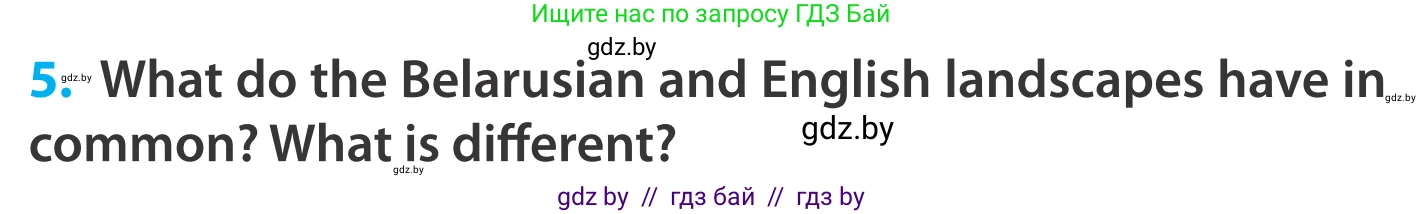 Ищите нас по запросу ГДЗ Бай

gdz.by

5. gdz.by What do the Belarusian and English landscapes have in gdz.by common? What is different? gdz.by

gdz.by

gdz by // гдз бай // гдз by